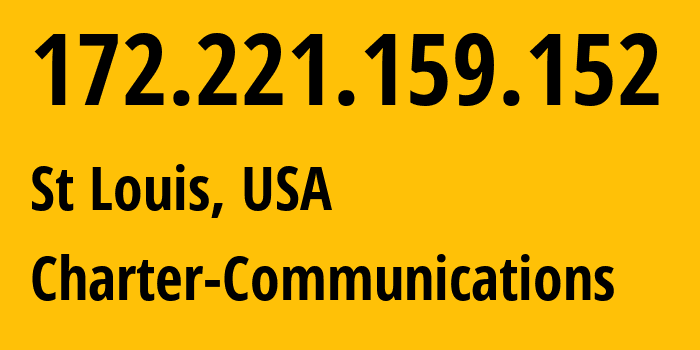 172.221.159.152

St Louis, USA

Charter-Communications